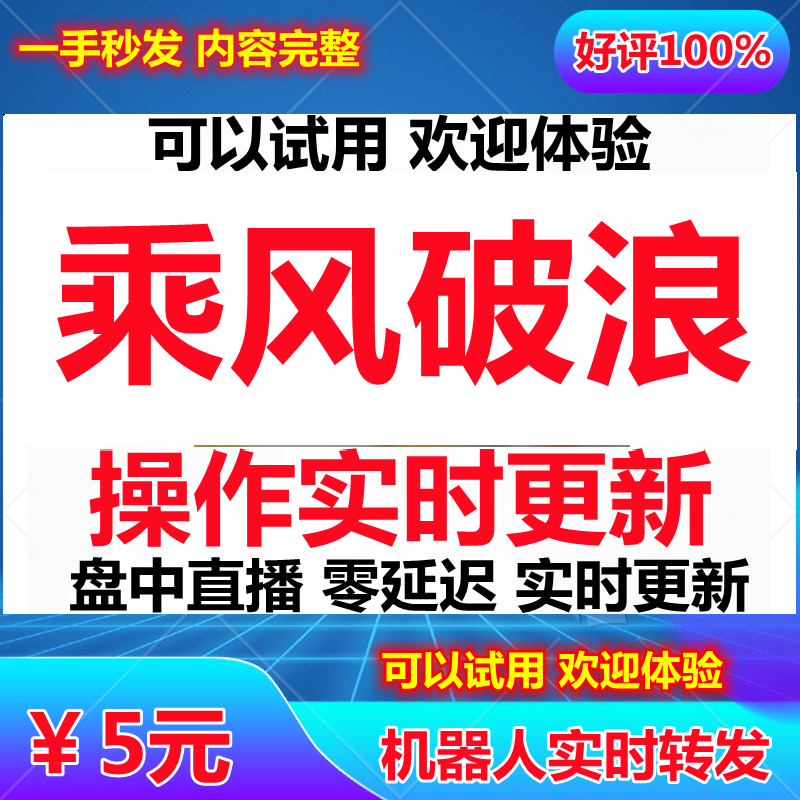 一手秒发 内容完整

好评100%

可以试用 欢迎体验

乘风破浪

操作实时更新

盘中直播 零延迟 实时更新

可以试用 欢迎体验

¥ 5元

机器人实时转发